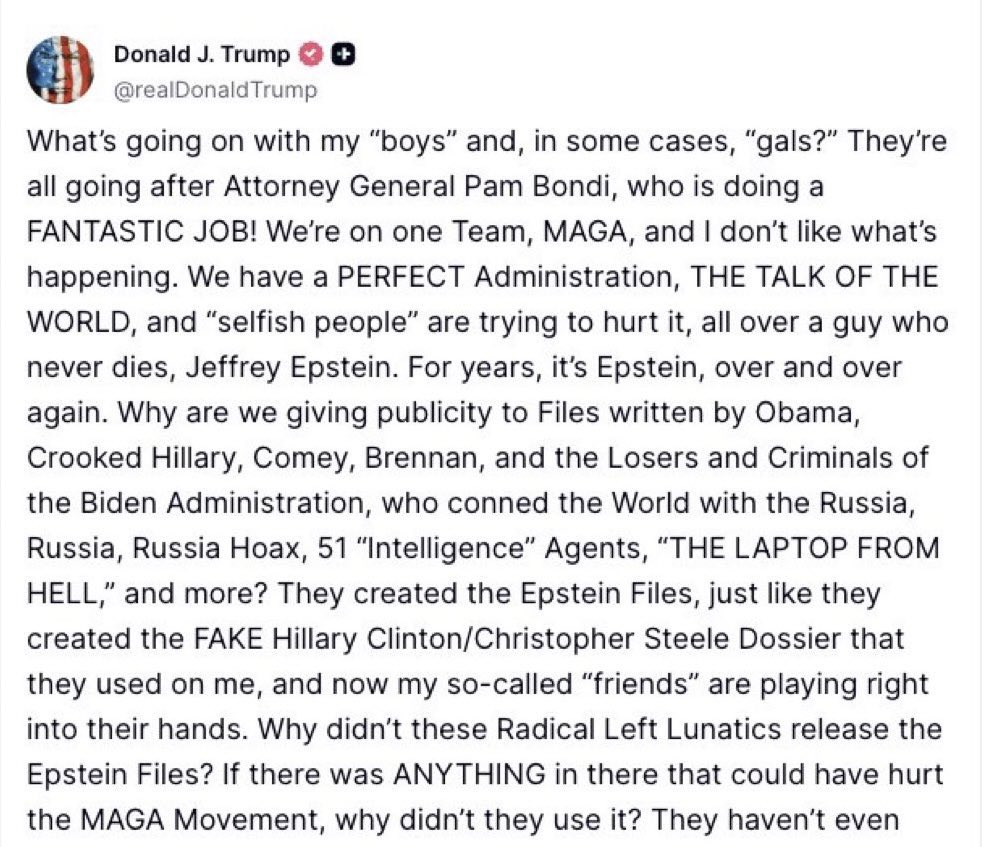 Donald J. Trump
@realDonaldTrump

What's going on with my "boys" and, in some cases, "gals?" They're all going after Attorney General Pam Bondi, who is doing a FANTASTIC JOB! We're on one Team, MAGA, and I don't like what's happening. We have a PERFECT Administration, THE TALK OF THE WORLD, and "selfish people" are trying to hurt it, all over a guy who never dies, Jeffrey Epstein. For years, it's Epstein, over and over again. Why are we giving publicity to Files written by Obama, Crooked Hillary, Comey, Brennan, and the Losers and Criminals of the Biden Administration, who conned the World with the Russia, Russia, Russia Hoax, 51 "Intelligence" Agents, "THE LAPTOP FROM HELL," and more? They created the Epstein Files, just like they created the FAKE Hillary Clinton/Christopher Steele Dossier that they used on me, and now my so-called "friends" are playing right into their hands. Why didn't these Radical Left Lunatics release the Epstein Files? If there was ANYTHING in there that could have hurt the MAGA Movement, why didn't they use it? They haven't even